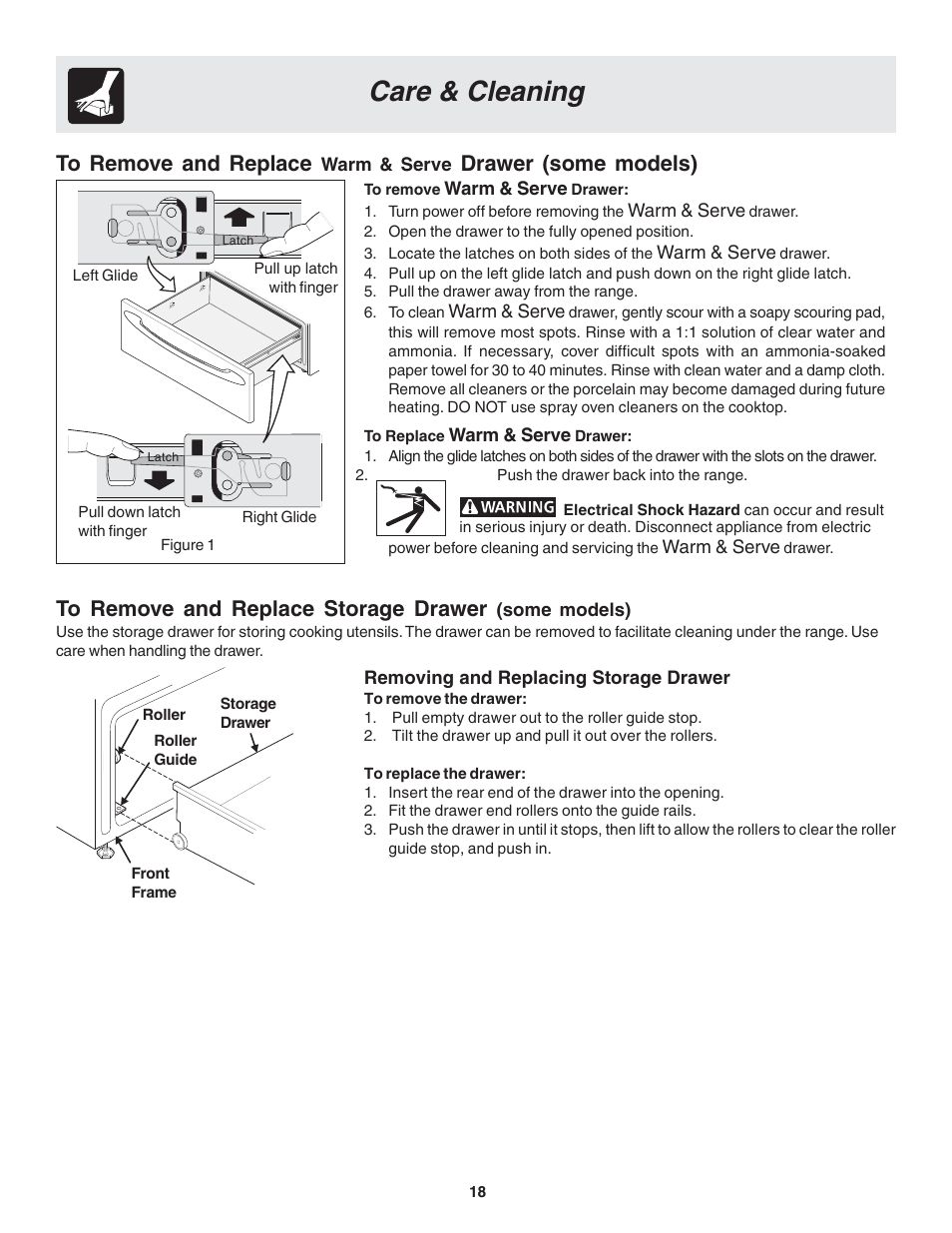 Care & Cleaning

To Remove and Replace Warm & Serve Drawer (some models)

Latch

Left Glide

Pull up latch with finger

Latch

Pull down latch with finger

Right Glide

Figure 1

To remove Warm & Serve Drawer:
1. Turn power off before removing the Warm & Serve drawer.
2. Open the drawer to the fully opened position.
3. Locate the latches on both sides of the Warm & Serve drawer.
4. Pull up on the left glide latch and push down on the right glide latch.
5. Pull the drawer away from the range.
6. To clean Warm & Serve drawer, gently scour with a soapy scouring pad, this will remove most spots. Rinse with a 1:1 solution of clear water and ammonia. If necessary, cover difficult spots with an ammonia-soaked paper towel for 30 to 40 minutes. Rinse with clean water and a damp cloth. Remove all cleaners or the porcelain may become damaged during future heating. DO NOT use spray oven cleaners on the cooktop.

To Replace Warm & Serve Drawer:
1. Align the glide latches on both sides of the drawer with the slots on the drawer.
2. Push the drawer back into the range.

WARNING Electrical Shock Hazard can occur and result in serious injury or death. Disconnect appliance from electric power before cleaning and servicing the Warm & Serve drawer.

To Remove and Replace Storage Drawer (some models)
Use the storage drawer for storing cooking utensils. The drawer can be removed to facilitate cleaning under the range. Use care when handling the drawer.

Roller

Storage Drawer

Roller Guide

Front Frame

Removing and Replacing Storage Drawer
To remove the drawer:
1. Pull empty drawer out to the roller guide stop.
2. Tilt the drawer up and pull it out over the rollers.

To replace the drawer:
1. Insert the rear end of the drawer into the opening.
2. Fit the drawer end rollers onto the guide rails.
3. Push the drawer in until it stops, then lift to allow the rollers to clear the roller guide stop, and push in.

18